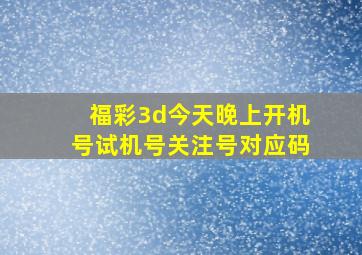 福彩3d今天晚上开机号试机号关注号对应码